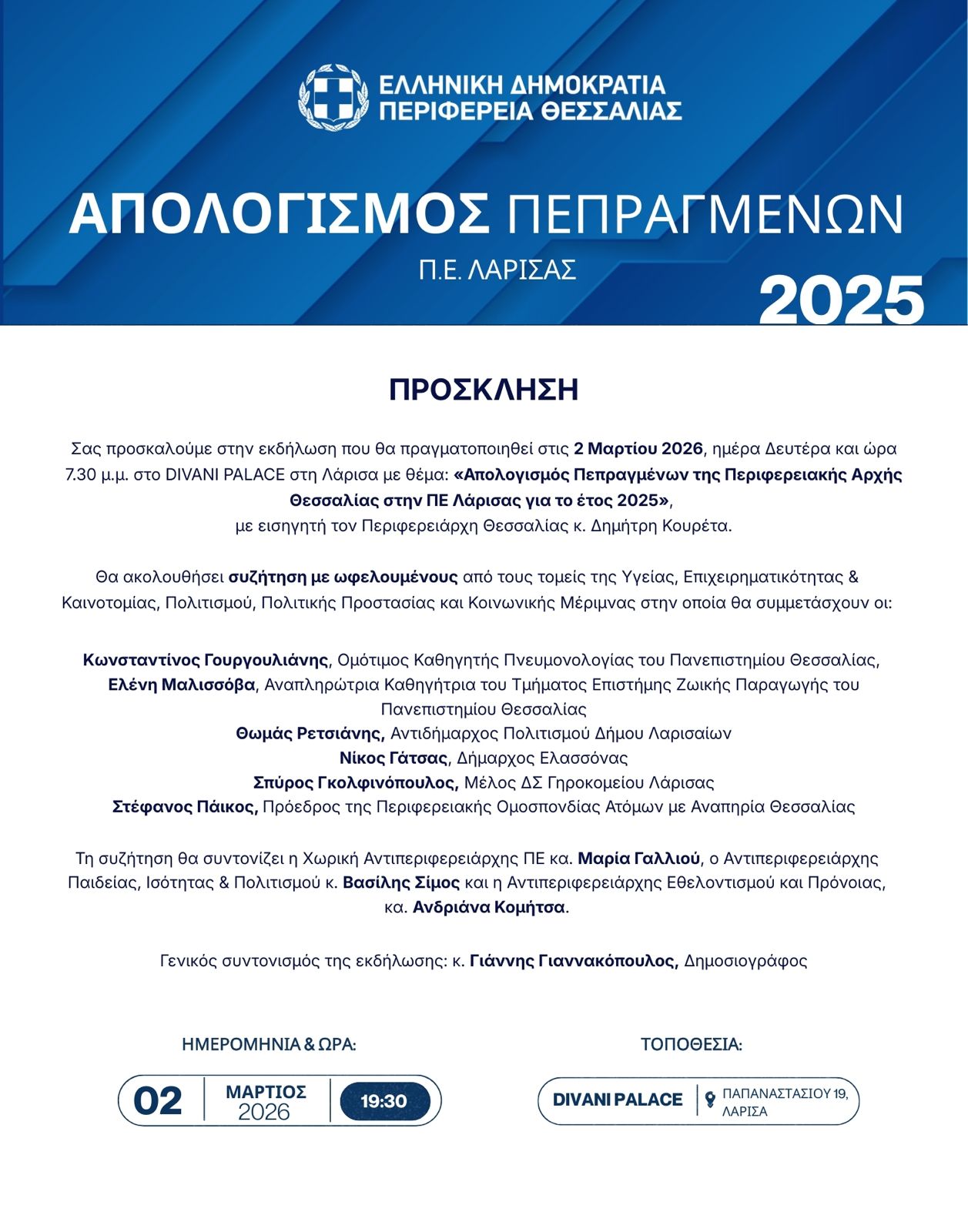 ΕΛΛΗΝΙΚΗ ΔΗΜΟΚΡΑΤΙΑ
ΠΕΡΙΦΕΡΕΙΑ ΘΕΣΣΑΛΙΑΣ

ΑΠΟΛΟΓΙΣΜΟΣ ΠΕΠΡΑΓΜΕΝΩΝ
Π.Ε. ΛΑΡΙΣΑΣ
2025

ΠΡΟΣΚΛΗΣΗ

Σας προσκαλούμε στην εκδήλωση που θα πραγματοποιηθεί στις 2 Μαρτίου 2026, ημέρα Δευτέρα και ώρα 7.30 μ.μ. στο DIVANI PALACE στη Λάρισα με θέμα: «Απολογισμός Πεπραγμένων της Περιφερειακής Αρχής Θεσσαλίας στην ΠΕ Λάρισας για το έτος 2025», με εισηγητή τον Περιφερειάρχη Θεσσαλίας κ. Δημήτρη Κουρέτα.

Θα ακολουθήσει συζήτηση με ωφελουμένους από τους τομείς της Υγείας, Επιχειρηματικότητας & Καινοτομίας, Πολιτισμού, Πολιτικής Προστασίας και Κοινωνικής Μέριμνας στην οποία θα συμμετάσχουν οι:

Κωνσταντίνος Γουργουλιάνης, Ομότιμος Καθηγητής Πνευμονολογίας του Πανεπιστημίου Θεσσαλίας,
Ελένη Μαλισσόβα, Αναπληρώτρια Καθηγήτρια του Τμήματος Επιστήμης Ζωικής Παραγωγής του Πανεπιστημίου Θεσσαλίας
Θωμάς Ρετσιάνης, Αντιδήμαρχος Πολιτισμού Δήμου Λαρισαίων
Νίκος Γάτσας, Δήμαρχος Ελασσόνας
Σπύρος Γκολφινόπουλος, Μέλος ΔΣ Γηροκομείου Λάρισας
Στέφανος Πάικος, Πρόεδρος της Περιφερειακής Ομοσπονδίας Ατόμων με Αναπηρία Θεσσαλίας

Τη συζήτηση θα συντονίζει η Χωρική Αντιπεριφερειάρχης ΠΕ κα. Μαρία Γαλλιού, ο Αντιπεριφερειάρχης Παιδείας, Ισότητας & Πολιτισμού κ. Βασίλης Σίμος και η Αντιπεριφερειάρχης Εθελοντισμού και Πρόνοιας, κα. Ανδριάνα Κομήτσα.

Γενικός συντονισμός της εκδήλωσης: κ. Γιάννης Γιαννακόπουλος, Δημοσιογράφος

ΗΜΕΡΟΜΗΝΙΑ & ΩΡΑ:
02 ΜΑΡΤΙΟΣ 2026 19:30

ΤΟΠΟΘΕΣΙΑ:
DIVANI PALACE ΠΑΠΑΝΑΣΤΑΣΙΟΥ 19, ΛΑΡΙΣΑ